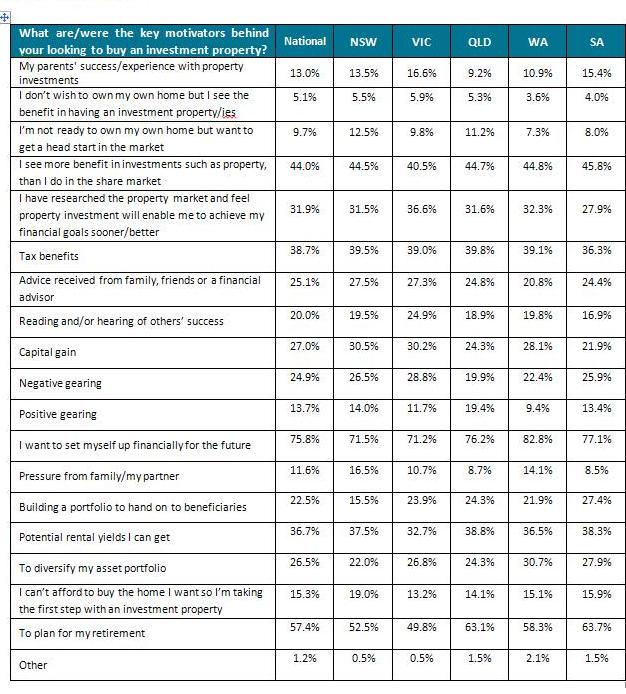 | What are/were the key motivators behind your looking to buy an investment property? | National | NSW | VIC | QLD | WA | SA |
|---|---|---|---|---|---|---|
| My parents' success/experience with property investments | 13.0% | 13.5% | 16.6% | 9.2% | 10.9% | 15.4% |
| I don't wish to own my own home but I see the benefit in having an investment property/ies | 5.1% | 5.5% | 5.9% | 5.3% | 3.6% | 4.0% |
| I'm not ready to own my own home but want to get a head start in the market | 9.7% | 12.5% | 9.8% | 11.2% | 7.3% | 8.0% |
| I see more benefit in investments such as property, than I do in the share market | 44.0% | 44.5% | 40.5% | 44.7% | 44.8% | 45.8% |
| I have researched the property market and feel property investment will enable me to achieve my financial goals sooner/better | 31.9% | 31.5% | 36.6% | 31.6% | 32.3% | 27.9% |
| Tax benefits | 38.7% | 39.5% | 39.0% | 39.8% | 39.1% | 36.3% |
| Advice received from family, friends or a financial advisor | 25.1% | 27.5% | 27.3% | 24.8% | 20.8% | 24.4% |
| Reading and/or hearing of others' success | 20.0% | 19.5% | 24.9% | 18.9% | 19.8% | 16.9% |
| Capital gain | 27.0% | 30.5% | 30.2% | 24.3% | 28.1% | 21.9% |
| Negative gearing | 24.9% | 26.5% | 28.8% | 19.9% | 22.4% | 25.9% |
| Positive gearing | 13.7% | 14.0% | 11.7% | 19.4% | 9.4% | 13.4% |
| I want to set myself up financially for the future | 75.8% | 71.5% | 71.2% | 76.2% | 82.8% | 77.1% |
| Pressure from family/my partner | 11.6% | 16.5% | 10.7% | 8.7% | 14.1% | 8.5% |
| Building a portfolio to hand on to beneficiaries | 22.5% | 15.5% | 23.9% | 24.3% | 21.9% | 27.4% |
| Potential rental yields I can get | 36.7% | 37.5% | 32.7% | 38.8% | 36.5% | 38.3% |
| To diversify my asset portfolio | 26.5% | 22.0% | 26.8% | 24.3% | 30.7% | 27.9% |
| I can't afford to buy the home I want so I'm taking the first step with an investment property | 15.3% | 19.0% | 13.2% | 14.1% | 15.1% | 15.9% |
| To plan for my retirement | 57.4% | 52.5% | 49.8% | 63.1% | 58.3% | 63.7% |
| Other | 1.2% | 0.5% | 0.5% | 1.5% | 2.1% | 1.5% |